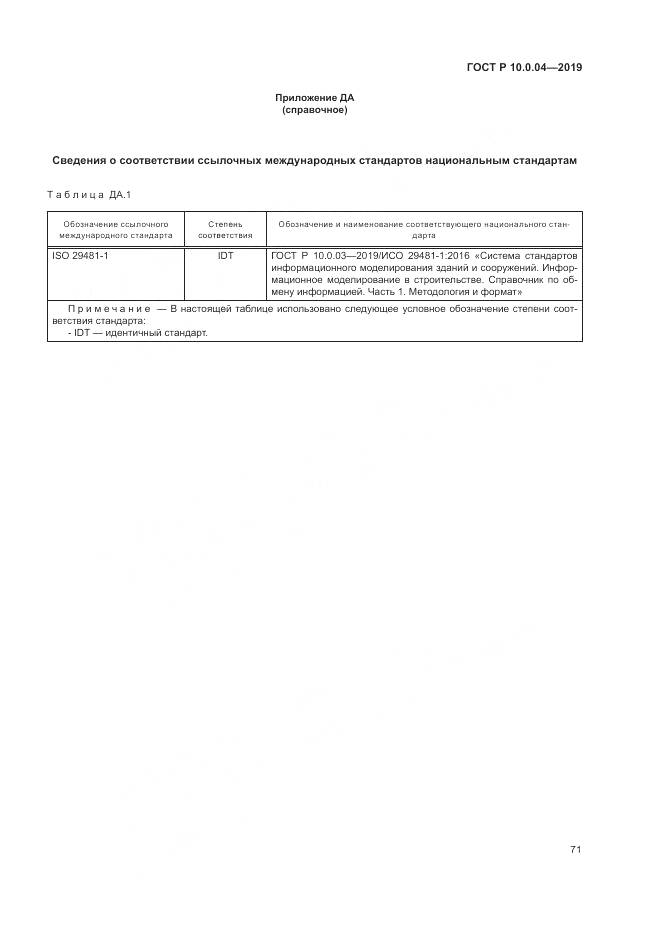 ГОСТ Р 10.0.04—2019

Приложение ДА
(справочное)

Сведения о соответствии ссылочных международных стандартов национальным стандартам

Таблица ДА.1

| Обозначение ссылочного международного стандарта | Степень соответствия | Обозначение и наименование соответствующего национального стандарта |
|---|---|---|
| ISO 29481-1 | IDT | ГОСТ Р 10.0.03—2019/ИСО 29481-1:2016 «Система стандартов информационного моделирования зданий и сооружений. Информационное моделирование в строительстве. Справочник по обмену информацией. Часть 1. Методология и формат» |
| Примечание — В настоящей таблице использовано следующее условное обозначение степени соответствия стандарта: - IDT — идентичный стандарт. | | |

71